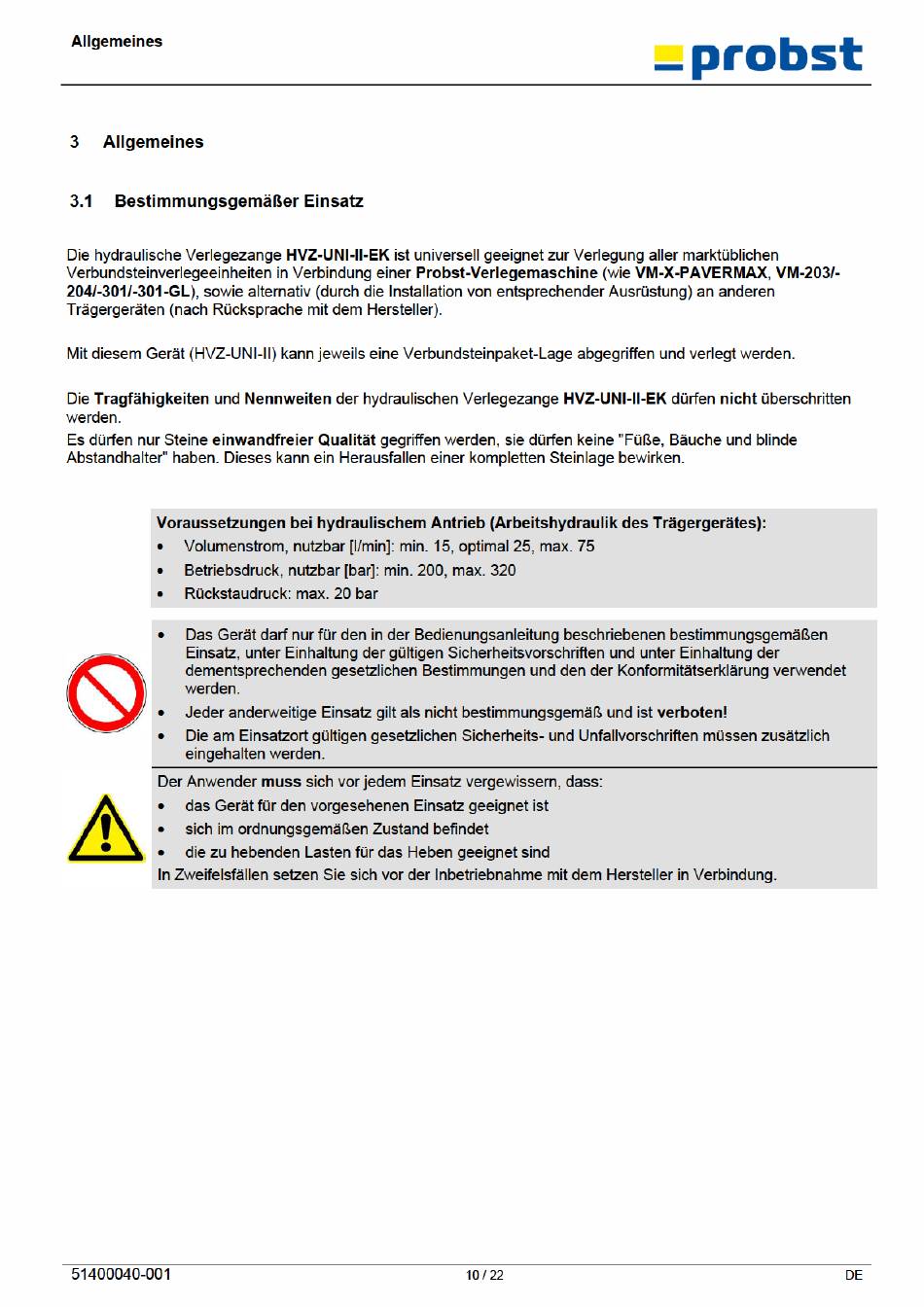 Allgemeines

probst

3 Allgemeines

3.1 Bestimmungsgemäßer Einsatz

Die hydraulische Verlegezange HVZ-UNI-II-EK ist universell geeignet zur Verlegung aller marktüblichen Verbundsteinverlegeeinheiten in Verbindung einer Probst-Verlegemaschine (wie VM-X-PAVERMAX, VM-203/-204/-301/-301-GL), sowie alternativ (durch die Installation von entsprechender Ausrüstung) an anderen Trägergeräten (nach Rücksprache mit dem Hersteller).

Mit diesem Gerät (HVZ-UNI-II) kann jeweils eine Verbundsteinpaket-Lage abgegriffen und verlegt werden.

Die Tragfähigkeiten und Nennweiten der hydraulischen Verlegezange HVZ-UNI-II-EK dürfen nicht überschritten werden.
Es dürfen nur Steine einwandfreier Qualität gegriffen werden, sie dürfen keine "Füße, Bäuche und blinde Abstandhalter" haben. Dieses kann ein Herausfallen einer kompletten Steinlage bewirken.

Voraussetzungen bei hydraulischem Antrieb (Arbeitshydraulik des Trägergerätes):
• Volumenstrom, nutzbar [l/min]: min. 15, optimal 25, max. 75
• Betriebsdruck, nutzbar [bar]: min. 200, max. 320
• Rückstaudruck: max. 20 bar

• Das Gerät darf nur für den in der Bedienungsanleitung beschriebenen bestimmungsgemäßen Einsatz, unter Einhaltung der gültigen Sicherheitsvorschriften und unter Einhaltung der dementsprechenden gesetzlichen Bestimmungen und den der Konformitätserklärung verwendet werden.
• Jeder anderweitige Einsatz gilt als nicht bestimmungsgemäß und ist verboten!
• Die am Einsatzort gültigen gesetzlichen Sicherheits- und Unfallvorschriften müssen zusätzlich eingehalten werden.

Der Anwender muss sich vor jedem Einsatz vergewissern, dass:
• das Gerät für den vorgesehenen Einsatz geeignet ist
• sich im ordnungsgemäßen Zustand befindet
• die zu hebenden Lasten für das Heben geeignet sind
In Zweifelsfällen setzen Sie sich vor der Inbetriebnahme mit dem Hersteller in Verbindung.

51400040-001 10 / 22 DE